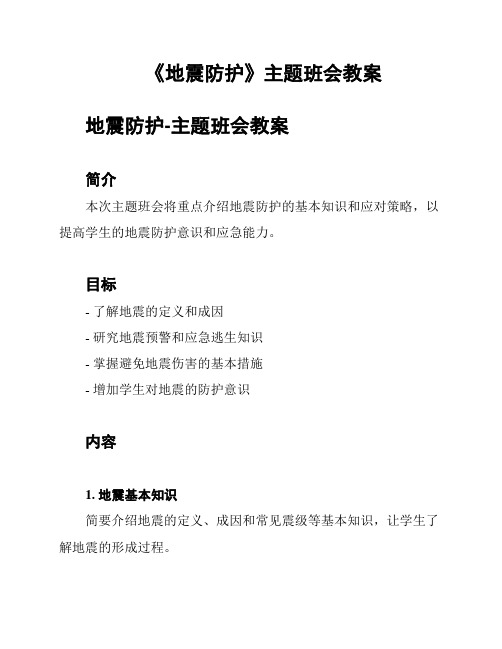 《地震防护》主题班会教案

地震防护-主题班会教案

简介

本次主题班会将重点介绍地震防护的基本知识和应对策略，以提高学生的地震防护意识和应急能力。

目标

- 了解地震的定义和成因
- 研究地震预警和应急逃生知识
- 掌握避免地震伤害的基本措施
- 增加学生对地震的防护意识

内容

1. 地震基本知识

简要介绍地震的定义、成因和常见震级等基本知识，让学生了解地震的形成过程。